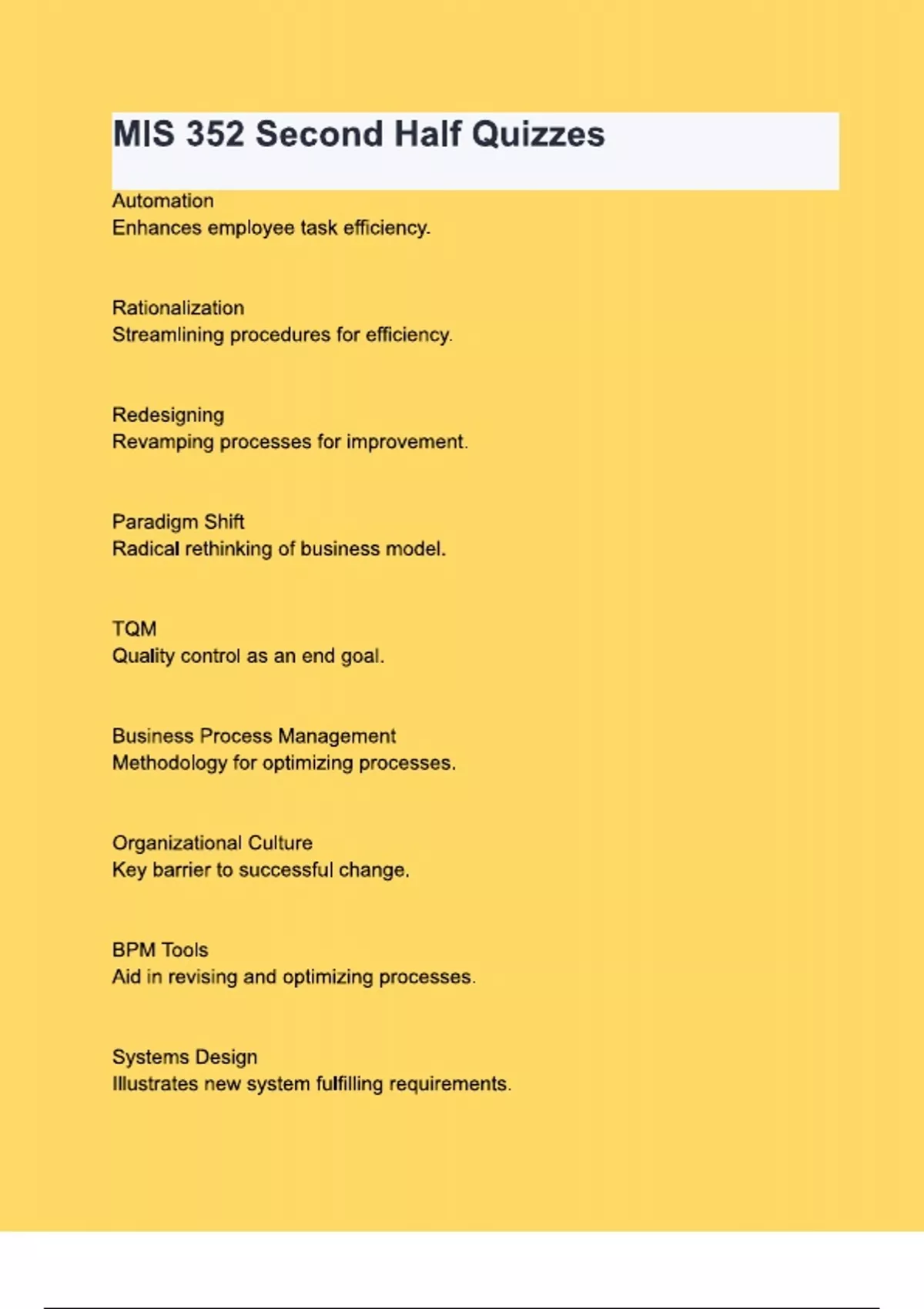 MIS 352 Second Half Quizzes

Automation
Enhances employee task efficiency.

Rationalization
Streamlining procedures for efficiency.

Redesigning
Revamping processes for improvement.

Paradigm Shift
Radical rethinking of business model.

TQM
Quality control as an end goal.

Business Process Management
Methodology for optimizing processes.

Organizational Culture
Key barrier to successful change.

BPM Tools
Aid in revising and optimizing processes.

Systems Design
Illustrates new system fulfilling requirements.